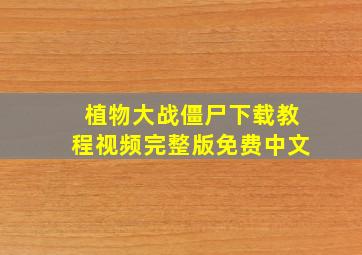 植物大战僵尸下载教程视频完整版免费中文